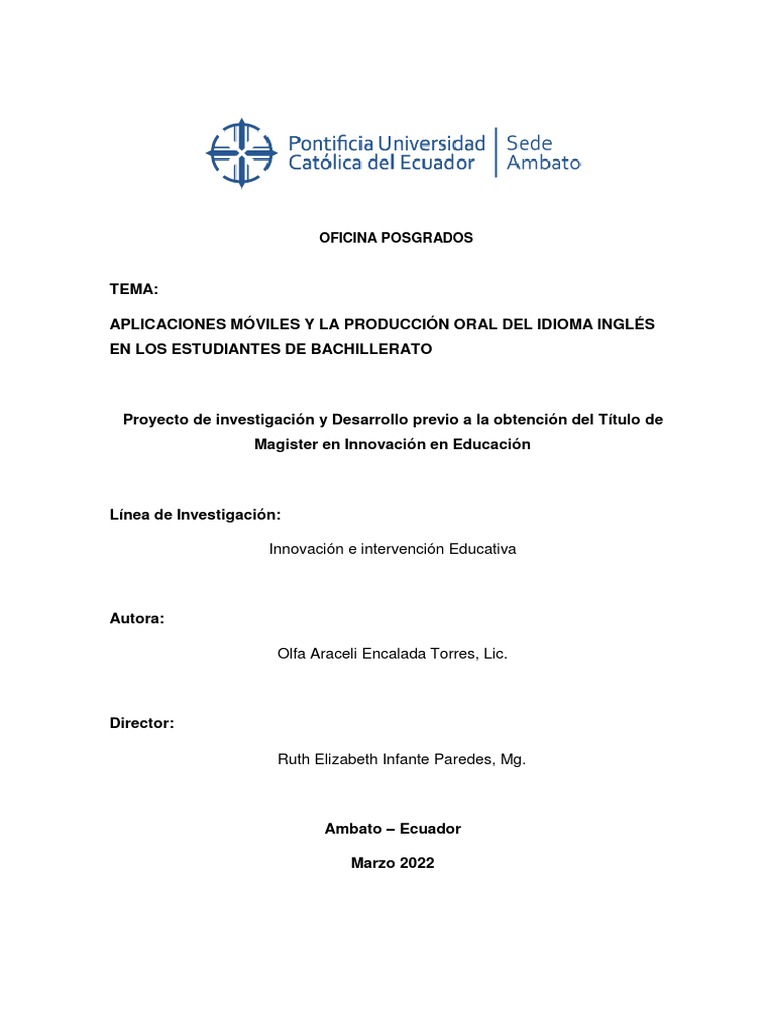 Pontificia Universidad Católica del Ecuador | Sede Ambato

OFICINA POSGRADOS

TEMA:

APLICACIONES MÓVILES Y LA PRODUCCIÓN ORAL DEL IDIOMA INGLÉS EN LOS ESTUDIANTES DE BACHILLERATO

Proyecto de investigación y Desarrollo previo a la obtención del Título de Magister en Innovación en Educación

Línea de Investigación:

Innovación e intervención Educativa

Autora:

Olfa Araceli Encalada Torres, Lic.

Director:

Ruth Elizabeth Infante Paredes, Mg.

Ambato – Ecuador

Marzo 2022